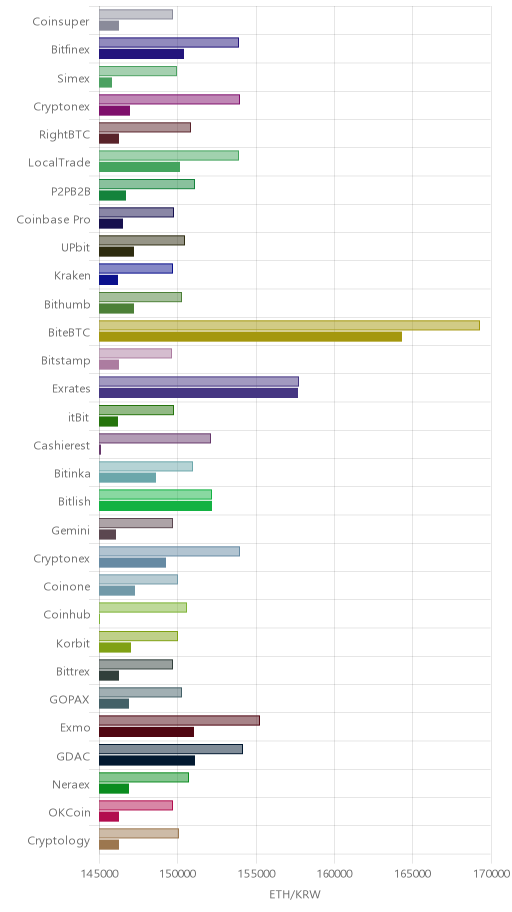 Coinsuper
Bitfinex
Simex
Cryptonex
RightBTC
LocalTrade
P2PB2B
Coinbase Pro
UPbit
Kraken
Bithumb
BiteBTC
Bitstamp
Exrates
itBit
Cashierest
Bitinka
Bitlish
Gemini
Cryptonex
Coinone
Coinhub
Korbit
Bittrex
GOPAX
Exmo
GDAC
Neraex
OKCoin
Cryptology

145000
150000
155000
160000
165000
170000
ETH/KRW